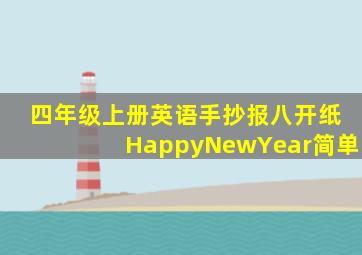 四年级上册英语手抄报八开纸HappyNewYear简单